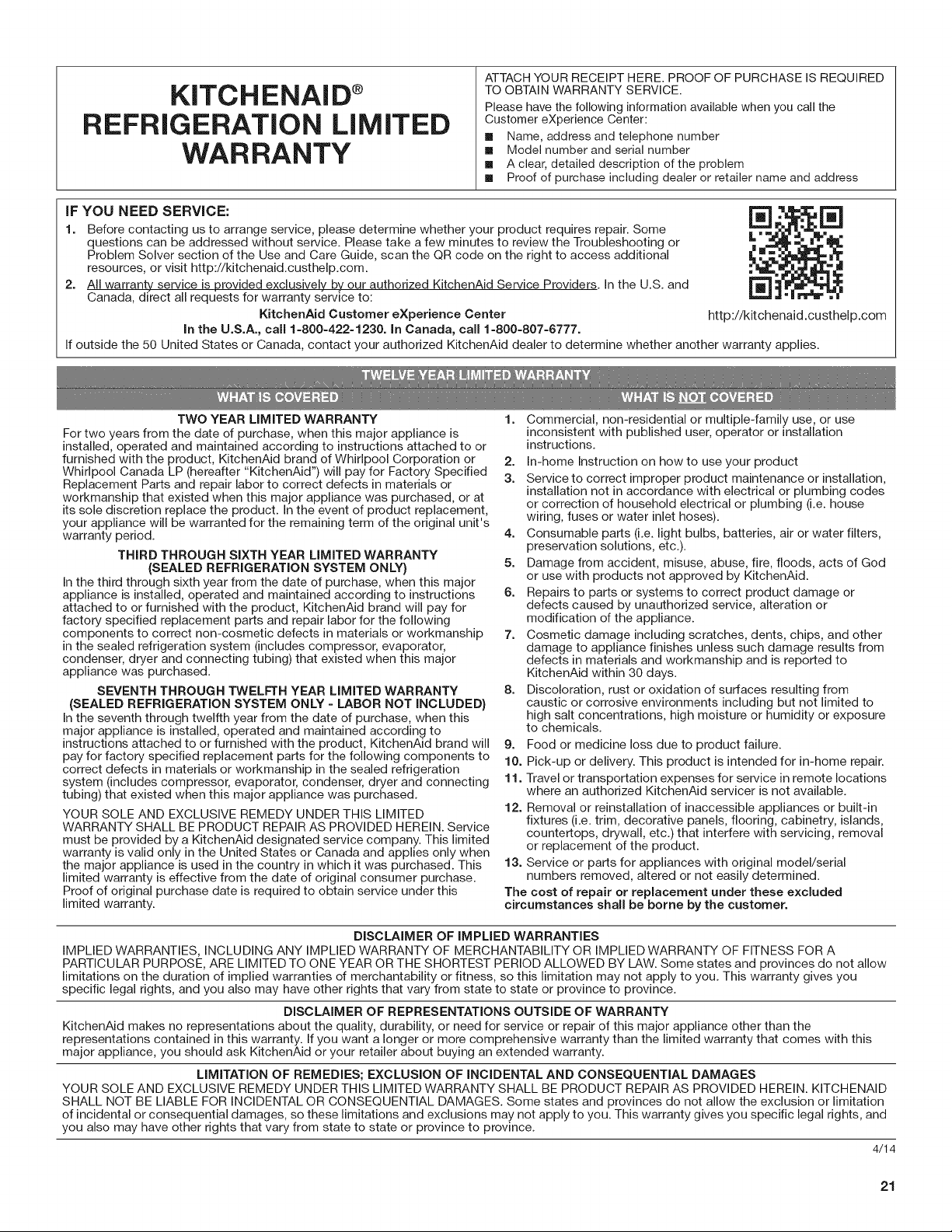 KITCHENAID®
REFRIGERATION LIMITED WARRANTY

ATTACH YOUR RECEIPT HERE. PROOF OF PURCHASE IS REQUIRED TO OBTAIN WARRANTY SERVICE.

Please have the following information available when you call the Customer eXperience Center:
■ Name, address and telephone number
■ Model number and serial number
■ A clear, detailed description of the problem
■ Proof of purchase including dealer or retailer name and address

IF YOU NEED SERVICE:
1. Before contacting us to arrange service, please determine whether your product requires repair. Some questions can be addressed without service. Please take a few minutes to review the Troubleshooting or Problem Solver section of the Use and Care Guide, scan the QR code on the right to access additional resources, or visit http://kitchenaid.custhelp.com.
2. All warranty service is provided exclusively by our authorized KitchenAid Service Providers. In the U.S. and Canada, direct all requests for warranty service to:

KitchenAid Customer eXperience Center
In the U.S.A., call 1-800-422-1230. In Canada, call 1-800-807-6777.

http://kitchenaid.custhelp.com

If outside the 50 United States or Canada, contact your authorized KitchenAid dealer to determine whether another warranty applies.

TWELVE YEAR LIMITED WARRANTY

WHAT IS COVERED

TWO YEAR LIMITED WARRANTY
For two years from the date of purchase, when this major appliance is installed, operated and maintained according to instructions attached to or furnished with the product, KitchenAid brand of Whirlpool Corporation or Whirlpool Canada LP (hereafter "KitchenAid") will pay for Factory Specified Replacement Parts and repair labor to correct defects in materials or workmanship that existed when this major appliance was purchased, or at its sole discretion replace the product. In the event of product replacement, your appliance will be warranted for the remaining term of the original unit's warranty period.

THIRD THROUGH SIXTH YEAR LIMITED WARRANTY (SEALED REFRIGERATION SYSTEM ONLY)
In the third through sixth year from the date of purchase, when this major appliance is installed, operated and maintained according to instructions attached to or furnished with the product, KitchenAid brand will pay for factory specified replacement parts and repair labor for the following components to correct non-cosmetic defects in materials or workmanship in the sealed refrigeration system (includes compressor, evaporator, condenser, dryer and connecting tubing) that existed when this major appliance was purchased.

SEVENTH THROUGH TWELFTH YEAR LIMITED WARRANTY (SEALED REFRIGERATION SYSTEM ONLY - LABOR NOT INCLUDED)
In the seventh through twelfth year from the date of purchase, when this major appliance is installed, operated and maintained according to instructions attached to or furnished with the product, KitchenAid brand will pay for factory specified replacement parts for the following components to correct defects in materials or workmanship in the sealed refrigeration system (includes compressor, evaporator, condenser, dryer and connecting tubing) that existed when this major appliance was purchased.

YOUR SOLE AND EXCLUSIVE REMEDY UNDER THIS LIMITED WARRANTY SHALL BE PRODUCT REPAIR AS PROVIDED HEREIN. Service must be provided by a KitchenAid designated service company. This limited warranty is valid only in the United States or Canada and applies only when the major appliance is used in the country in which it was purchased. This limited warranty is effective from the date of original consumer purchase. Proof of original purchase date is required to obtain service under this limited warranty.

WHAT IS NOT COVERED

1. Commercial, non-residential or multiple-family use, or use inconsistent with published user, operator or installation instructions.
2. In-home Instruction on how to use your product
3. Service to correct improper product maintenance or installation, installation not in accordance with electrical or plumbing codes or correction of household electrical or plumbing (i.e. house wiring, fuses or water inlet hoses).
4. Consumable parts (i.e. light bulbs, batteries, air or water filters, preservation solutions, etc.).
5. Damage from accident, misuse, abuse, fire, floods, acts of God or use with products not approved by KitchenAid.
6. Repairs to parts or systems to correct product damage or defects caused by unauthorized service, alteration or modification of the appliance.
7. Cosmetic damage including scratches, dents, chips, and other damage to appliance finishes unless such damage results from defects in materials and workmanship and is reported to KitchenAid within 30 days.
8. Discoloration, rust or oxidation of surfaces resulting from caustic or corrosive environments including but not limited to high salt concentrations, high moisture or humidity or exposure to chemicals.
9. Food or medicine loss due to product failure.
10. Pick-up or delivery. This product is intended for in-home repair.
11. Travel or transportation expenses for service in remote locations where an authorized KitchenAid servicer is not available.
12. Removal or reinstallation of inaccessible appliances or built-in fixtures (i.e. trim, decorative panels, flooring, cabinetry, islands, countertops, drywall, etc.) that interfere with servicing, removal or replacement of the product.
13. Service or parts for appliances with original model/serial numbers removed, altered or not easily determined.
The cost of repair or replacement under these excluded circumstances shall be borne by the customer.

DISCLAIMER OF IMPLIED WARRANTIES
IMPLIED WARRANTIES, INCLUDING ANY IMPLIED WARRANTY OF MERCHANTABILITY OR IMPLIED WARRANTY OF FITNESS FOR A PARTICULAR PURPOSE, ARE LIMITED TO ONE YEAR OR THE SHORTEST PERIOD ALLOWED BY LAW. Some states and provinces do not allow limitations on the duration of implied warranties of merchantability or fitness, so this limitation may not apply to you. This warranty gives you specific legal rights, and you also may have other rights that vary from state to state or province to province.

DISCLAIMER OF REPRESENTATIONS OUTSIDE OF WARRANTY
KitchenAid makes no representations about the quality, durability, or need for service or repair of this major appliance other than the representations contained in this warranty. If you want a longer or more comprehensive warranty than the limited warranty that comes with this major appliance, you should ask KitchenAid or your retailer about buying an extended warranty.

LIMITATION OF REMEDIES; EXCLUSION OF INCIDENTAL AND CONSEQUENTIAL DAMAGES
YOUR SOLE AND EXCLUSIVE REMEDY UNDER THIS LIMITED WARRANTY SHALL BE PRODUCT REPAIR AS PROVIDED HEREIN. KITCHENAID SHALL NOT BE LIABLE FOR INCIDENTAL OR CONSEQUENTIAL DAMAGES. Some states and provinces do not allow the exclusion or limitation of incidental or consequential damages, so these limitations and exclusions may not apply to you. This warranty gives you specific legal rights, and you also may have other rights that vary from state to state or province to province.

4/14

21